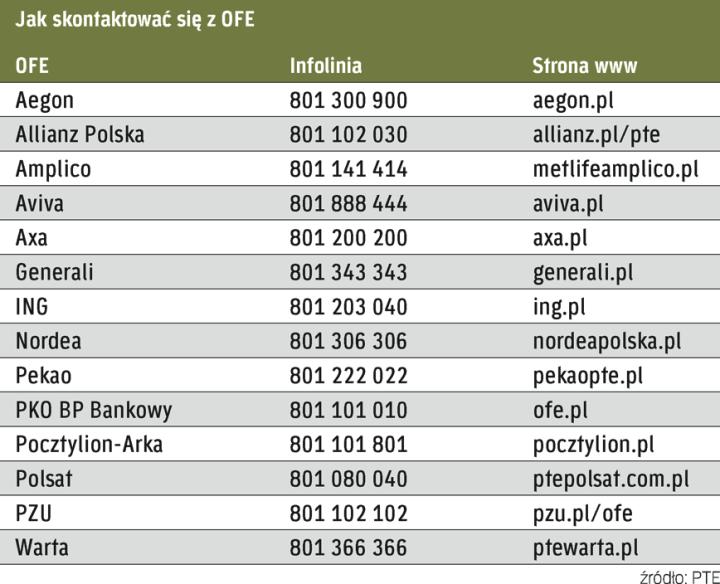 Jak skontaktować się z OFE

| OFE | Infolinia | Strona www |
|---|---|---|
| Aegon | 801 300 900 | aegon.pl |
| Allianz Polska | 801 102 030 | allianz.pl/pte |
| Amplico | 801 141 414 | metlifeamplico.pl |
| Aviva | 801 888 444 | aviva.pl |
| Axa | 801 200 200 | axa.pl |
| Generali | 801 343 343 | generali.pl |
| ING | 801 203 040 | ing.pl |
| Nordea | 801 306 306 | nordeapolska.pl |
| Pekao | 801 222 022 | pekaopte.pl |
| PKO BP Bankowy | 801 101 010 | ofe.pl |
| Pocztylion-Arka | 801 101 801 | pocztylion.pl |
| Polsat | 801 080 040 | ptepolsat.com.pl |
| PZU | 801 102 102 | pzu.pl/ofe |
| Warta | 801 366 366 | ptewarta.pl |

źródło: PTE